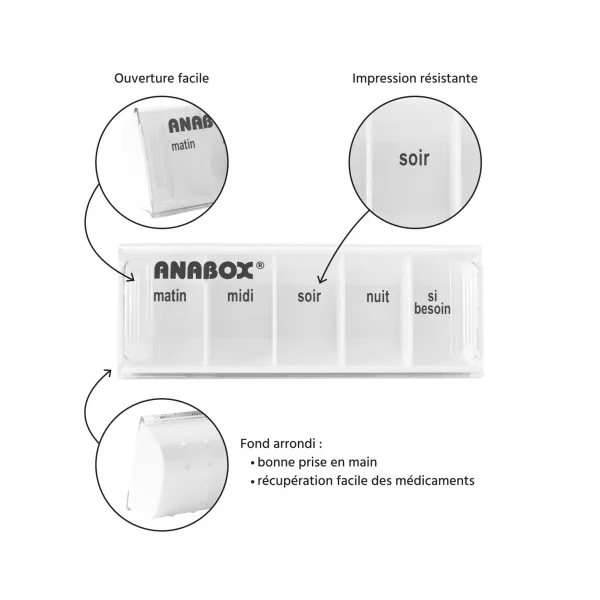 Ouverture facile

Impression résistante

ANAB

matin

soir

ANABOX®

matin

midi

soir

nuit

si besoin

Fond arrondi :

• bonne prise en main

• récupération facile des médicaments